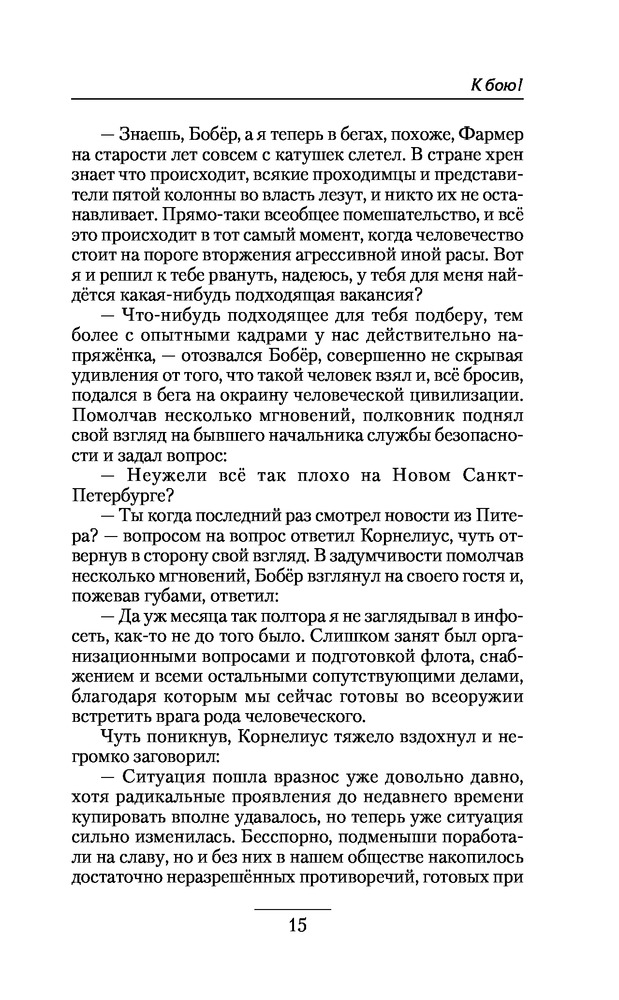 К бою!

— Знаешь, Бобёр, а я теперь в бегах, похоже, Фармер на старости лет совсем с катушек слетел. В стране хрен знает что происходит, всякие проходимцы и представители пятой колонны во власть лезут, и никто их не останавливает. Прямо-таки всеобщее помешательство, и всё это происходит в тот самый момент, когда человечество стоит на пороге вторжения агрессивной иной расы. Вот я и решил к тебе рвануть, надеюсь, у тебя для меня найдётся какая-нибудь подходящая вакансия?

— Что-нибудь подходящее для тебя подберу, тем более с опытными кадрами у нас действительно напряжёнка, — отозвался Бобёр, совершенно не скрывая удивления от того, что такой человек взял и, всё бросив, подался в бега на окраину человеческой цивилизации. Помолчав несколько мгновений, полковник поднял свой взгляд на бывшего начальника службы безопасности и задал вопрос:

— Неужели всё так плохо на Новом Санкт-Петербурге?

— Ты когда последний раз смотрел новости из Питера? — вопросом на вопрос ответил Корнелиус, чуть отвернув в сторону свой взгляд. В задумчивости помолчав несколько мгновений, Бобёр взглянул на своего гостя и, пожевав губами, ответил:

— Да уж месяца так полтора я не заглядывал в инфосеть, как-то не до того было. Слишком занят был организационными вопросами и подготовкой флота, снабжением и всеми остальными сопутствующими делами, благодаря которым мы сейчас готовы во всеоружии встретить врага рода человеческого.

Чуть поникнув, Корнелиус тяжело вздохнул и негромко заговорил:

— Ситуация пошла вразнос уже довольно давно, хотя радикальные проявления до недавнего времени купировать вполне удавалось, но теперь уже ситуация сильно изменилась. Бесспорно, подменыши поработали на славу, но и без них в нашем обществе накопилось достаточно неразрешённых противоречий, готовых при

15